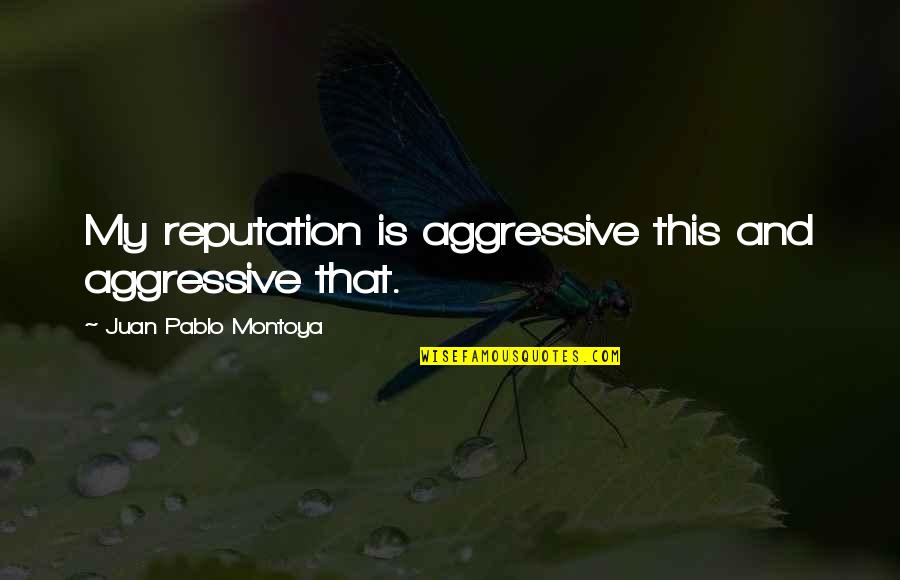 My reputation is aggressive this and aggressive that.

~ Juan Pablo Montoya

WISEFAMOUSQUOTES.COM